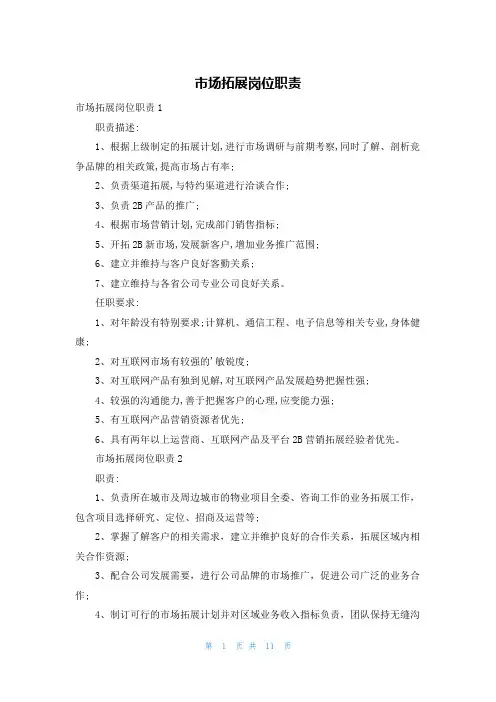 市场拓展岗位职责

市场拓展岗位职责 1

职责描述:

1、根据上级制定的拓展计划,进行市场调研与前期考察,同时了解、剖析竞争品牌的相关政策,提高市场占有率;

2、负责渠道拓展,与特约渠道进行洽谈合作;

3、负责 2B 产品的推广;

4、根据市场营销计划,完成部门销售指标;

5、开拓 2B 新市场,发展新客户,增加业务推广范围;

6、建立并维持与客户良好客勤关系;

7、建立维持与各省公司专业公司良好关系。

任职要求:

1、对年龄没有特别要求;计算机、通信工程、电子信息等相关专业,身体健康;

2、对互联网市场有较强的'敏锐度;

3、对互联网产品有独到见解,对互联网产品发展趋势把握性强;

4、较强的沟通能力,善于把握客户的心理,应变能力强;

5、有互联网产品营销资源者优先;

6、具有两年以上运营商、互联网产品及平台 2B 营销拓展经验者优先。

市场拓展岗位职责 2

职责:

1、负责所在城市及周边城市的物业项目全委、咨询工作的业务拓展工作,包含项目选择研究、定位、招商及运营等;

2、掌握了解客户的相关需求,建立并维护良好的合作关系,拓展区域内相关合作资源;

3、配合公司发展需要,进行公司品牌的市场推广,促进公司广泛的业务合作;

4、制订可行的市场拓展计划并对区域业务收入指标负责,团队保持无缝沟

第 1 页 共 11 页